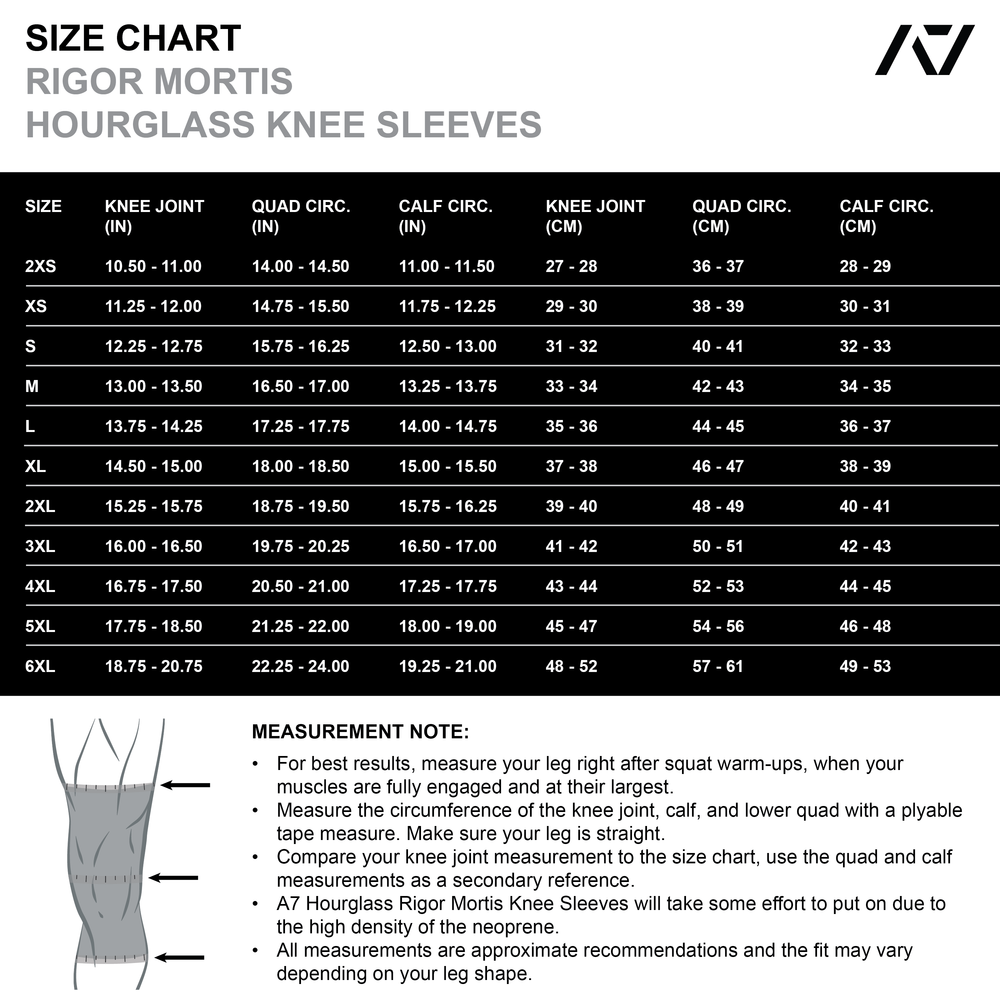 SIZE CHART
RIGOR MORTIS
HOURGLASS KNEE SLEEVES

A7

| SIZE | KNEE JOINT (IN) | QUAD CIRC. (IN) | CALF CIRC. (IN) | KNEE JOINT (CM) | QUAD CIRC. (CM) | CALF CIRC. (CM) |
|---|---|---|---|---|---|---|
| 2XS | 10.50 - 11.00 | 14.00 - 14.50 | 11.00 - 11.50 | 27 - 28 | 36 - 37 | 28 - 29 |
| XS | 11.25 - 12.00 | 14.75 - 15.50 | 11.75 - 12.25 | 29 - 30 | 38 - 39 | 30 - 31 |
| S | 12.25 - 12.75 | 15.75 - 16.25 | 12.50 - 13.00 | 31 - 32 | 40 - 41 | 32 - 33 |
| M | 13.00 - 13.50 | 16.50 - 17.00 | 13.25 - 13.75 | 33 - 34 | 42 - 43 | 34 - 35 |
| L | 13.75 - 14.25 | 17.25 - 17.75 | 14.00 - 14.75 | 35 - 36 | 44 - 45 | 36 - 37 |
| XL | 14.50 - 15.00 | 18.00 - 18.50 | 15.00 - 15.50 | 37 - 38 | 46 - 47 | 38 - 39 |
| 2XL | 15.25 - 15.75 | 18.75 - 19.50 | 15.75 - 16.25 | 39 - 40 | 48 - 49 | 40 - 41 |
| 3XL | 16.00 - 16.50 | 19.75 - 20.25 | 16.50 - 17.00 | 41 - 42 | 50 - 51 | 42 - 43 |
| 4XL | 16.75 - 17.50 | 20.50 - 21.00 | 17.25 - 17.75 | 43 - 44 | 52 - 53 | 44 - 45 |
| 5XL | 17.75 - 18.50 | 21.25 - 22.00 | 18.00 - 19.00 | 45 - 47 | 54 - 56 | 46 - 48 |
| 6XL | 18.75 - 20.75 | 22.25 - 24.00 | 19.25 - 21.00 | 48 - 52 | 57 - 61 | 49 - 53 |

MEASUREMENT NOTE:
• For best results, measure your leg right after squat warm-ups, when your muscles are fully engaged and at their largest.
• Measure the circumference of the knee joint, calf, and lower quad with a plyable tape measure. Make sure your leg is straight.
• Compare your knee joint measurement to the size chart, use the quad and calf measurements as a secondary reference.
• A7 Hourglass Rigor Mortis Knee Sleeves will take some effort to put on due to the high density of the neoprene.
• All measurements are approximate recommendations and the fit may vary depending on your leg shape.